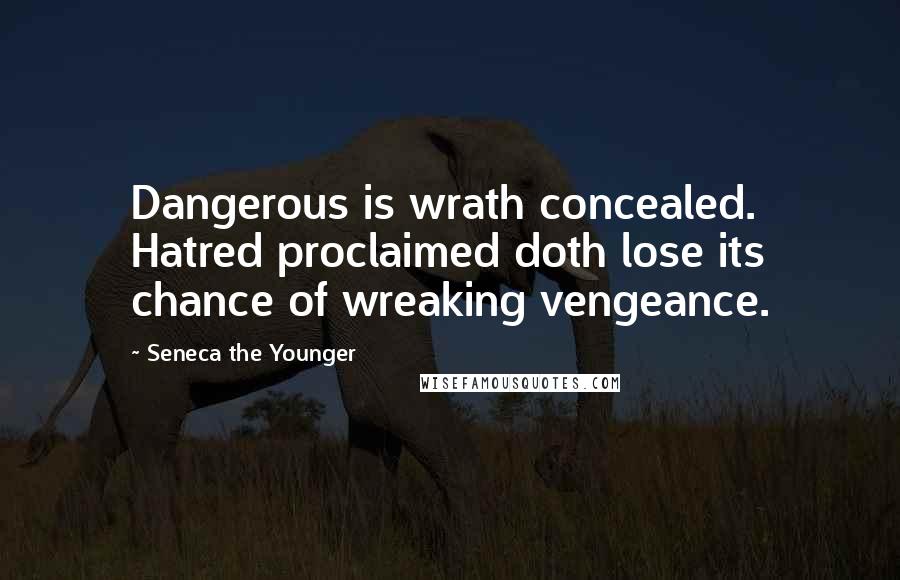 Dangerous is wrath concealed. Hatred proclaimed doth lose its chance of wreaking vengeance.

~ Seneca the Younger

WISEFAMOUSQUOTES.COM